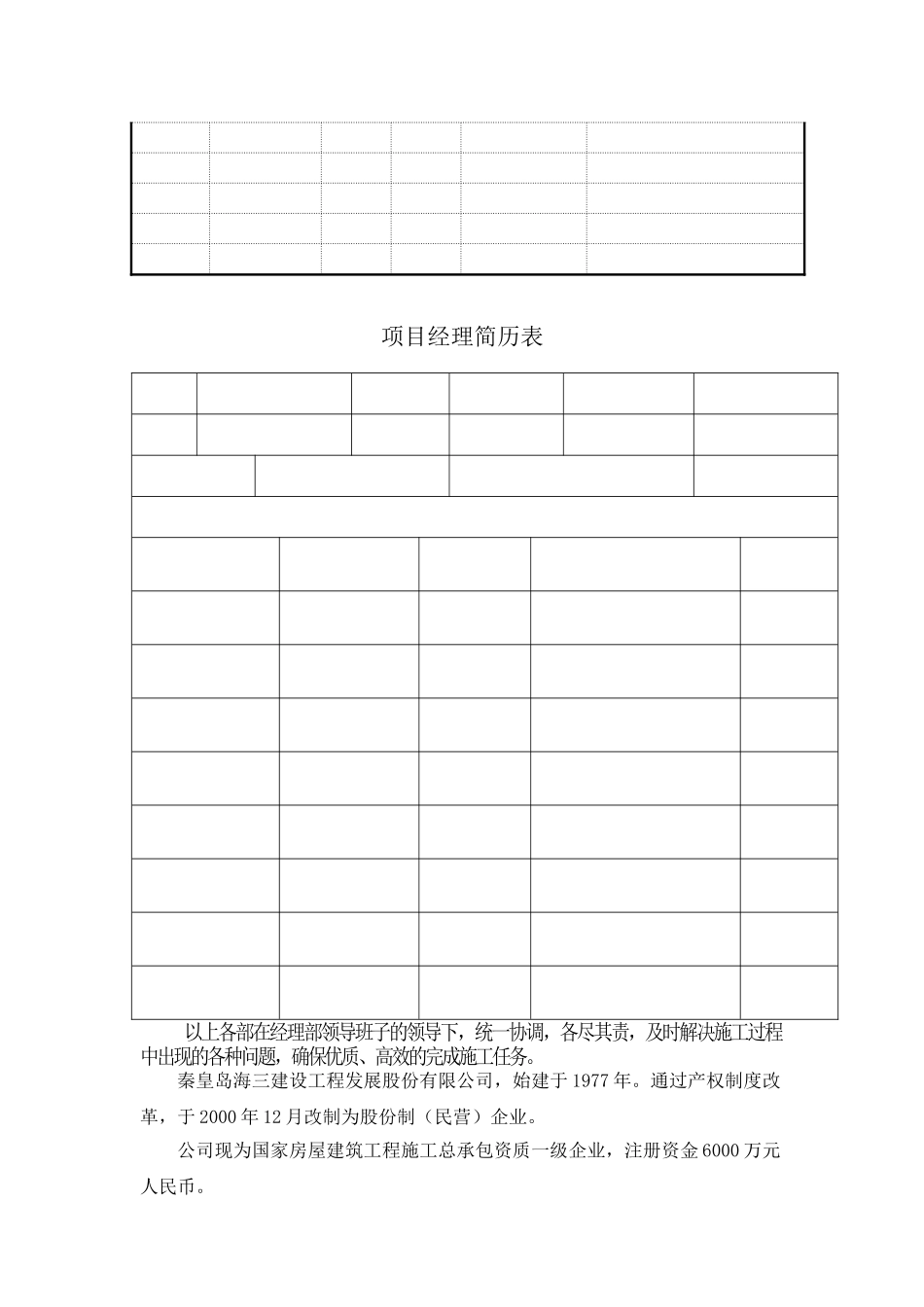 项目经理简历表

以上各部在经理部领导班子的领导下，统一协调，各尽其责，及时解决施工过程中出现的各种问题，确保优质、高效的完成施工任务。

秦皇岛海三建设工程发展股份有限公司，始建于1977年。通过产权制度改革，于2000年12月改制为股份制（民营）企业。

公司现为国家房屋建筑工程施工总承包资质一级企业，注册资金6000万元人民币。